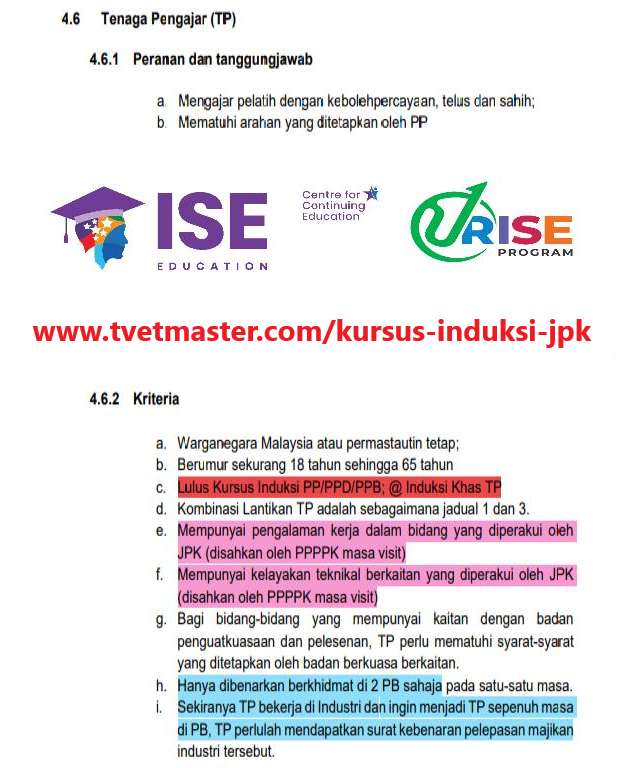 4.6 Tenaga Pengajar (TP)

4.6.1 Peranan dan tanggungjawab

a. Mengajar pelatih dengan kebolehpercayaan, telus dan sahih;
b. Mematuhi arahan yang ditetapkan oleh PP

ISE EDUCATION

Centre for Continuing Education

RISE PROGRAM

www.tvetmaster.com/kursus-induksi-jpk

4.6.2 Kriteria

a. Warganegara Malaysia atau permastautin tetap;
b. Berumur sekurang 18 tahun sehingga 65 tahun
c. Lulus Kursus Induksi PP/PPD/PPB; @ Induksi Khas TP
d. Kombinasi Lantikan TP adalah sebagaimana jadual 1 dan 3.
e. Mempunyai pengalaman kerja dalam bidang yang diperakui oleh JPK (disahkan oleh PPPPK masa visit)
f. Mempunyai kelayakan teknikal berkaitan yang diperakui oleh JPK (disahkan oleh PPPPK masa visit)
g. Bagi bidang-bidang yang mempunyai kaitan dengan badan penguatkuasaan dan pelesenan, TP perlu mematuhi syarat-syarat yang ditetapkan oleh badan berkuasa berkaitan.
h. Hanya dibenarkan berkhidmat di 2 PB sahaja pada satu-satu masa.
i. Sekiranya TP bekerja di Industri dan ingin menjadi TP sepenuh masa di PB, TP perlulah mendapatkan surat kebenaran pelepasan majikan industri tersebut.